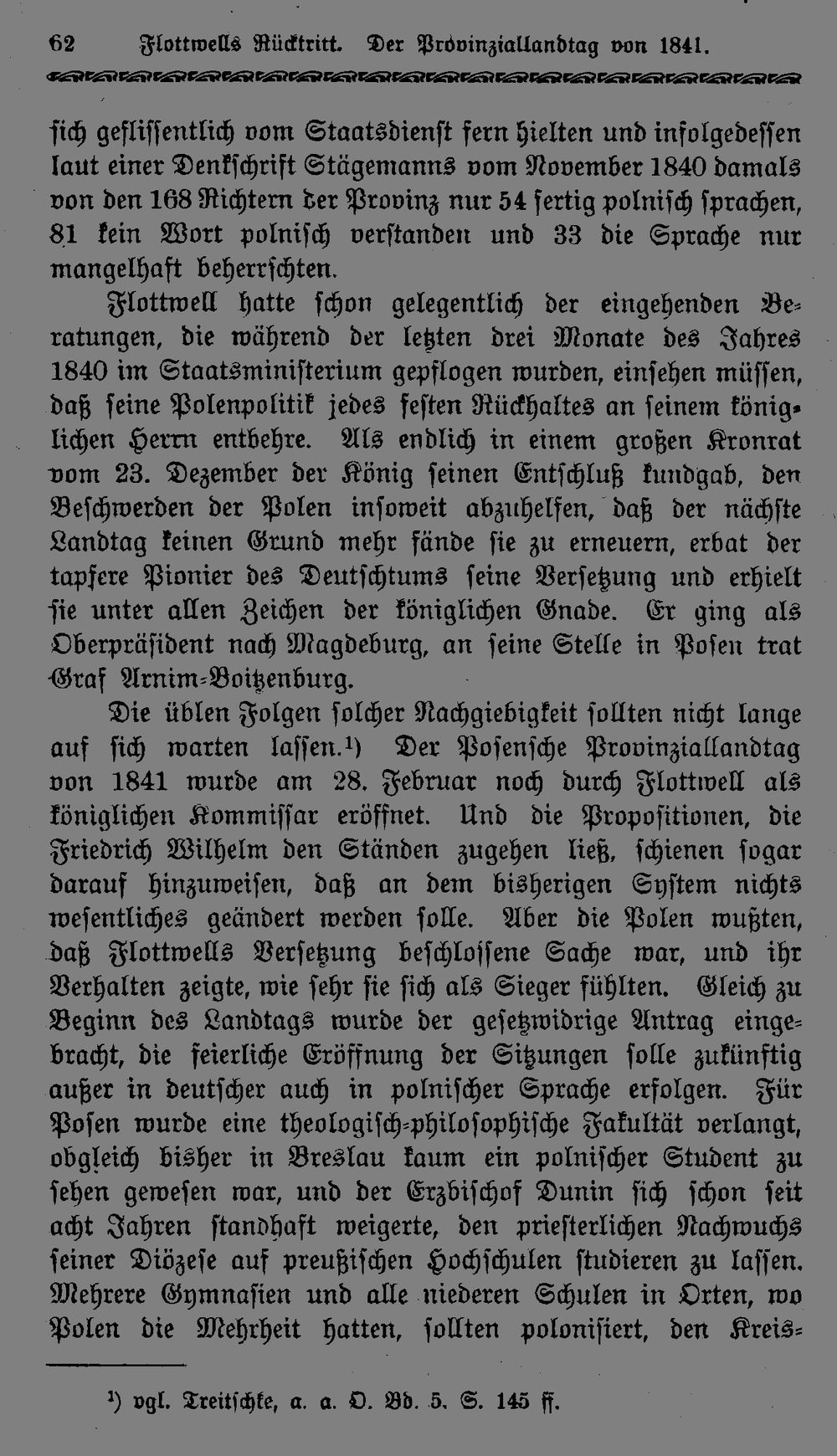 62 Flottwells Rücktritt. Der Provinziallandtag von 1841.

sich geflissentlich vom Staatsdienst fern hielten und infolgedessen laut einer Denkschrift Stägemanns vom November 1840 damals von den 168 Richtern der Provinz nur 54 fertig polnisch sprachen, 81 kein Wort polnisch verstanden und 33 die Sprache nur mangelhaft beherrschten.

Flottwell hatte schon gelegentlich der eingehenden Beratungen, die während der letzten drei Monate des Jahres 1840 im Staatsministerium gepflogen wurden, einsehen müssen, daß seine Polenpolitik jedes festen Rückhaltes an seinem königlichen Herrn entbehre. Als endlich in einem großen Kronrat vom 23. Dezember der König seinen Entschluß kundgab, den Beschwerden der Polen insoweit abzuhelfen, daß der nächste Landtag keinen Grund mehr fände sie zu erneuern, erbat der tapfere Pionier des Deutschtums seine Versetzung und erhielt sie unter allen Zeichen der königlichen Gnade. Er ging als Oberpräsident nach Magdeburg, an seine Stelle in Posen trat Graf Arnim-Boitzenburg.

Die üblen Folgen solcher Nachgiebigkeit sollten nicht lange auf sich warten lassen.¹) Der Posensche Provinziallandtag von 1841 wurde am 28. Februar noch durch Flottwell als königlichen Kommissar eröffnet. Und die Propositionen, die Friedrich Wilhelm den Ständen zugehen ließ, schienen sogar darauf hinzuweisen, daß an dem bisherigen System nichts wesentliches geändert werden solle. Aber die Polen wußten, daß Flottwells Versetzung beschlossene Sache war, und ihr Verhalten zeigte, wie sehr sie sich als Sieger fühlten. Gleich zu Beginn des Landtags wurde der gesetzwidrige Antrag eingebracht, die feierliche Eröffnung der Sitzungen solle zukünftig außer in deutscher auch in polnischer Sprache erfolgen. Für Posen wurde eine theologisch-philosophische Fakultät verlangt, obgleich bisher in Breslau kaum ein polnischer Student zu sehen gewesen war, und der Erzbischof Dunin sich schon seit acht Jahren standhaft weigerte, den priesterlichen Nachwuchs seiner Diözese auf preußischen Hochschulen studieren zu lassen. Mehrere Gymnasien und alle niederen Schulen in Orten, wo Polen die Mehrheit hatten, sollten polonisiert, den Kreis-

¹) vgl. Treitschke, a. a. O. Bd. 5. S. 145 ff.